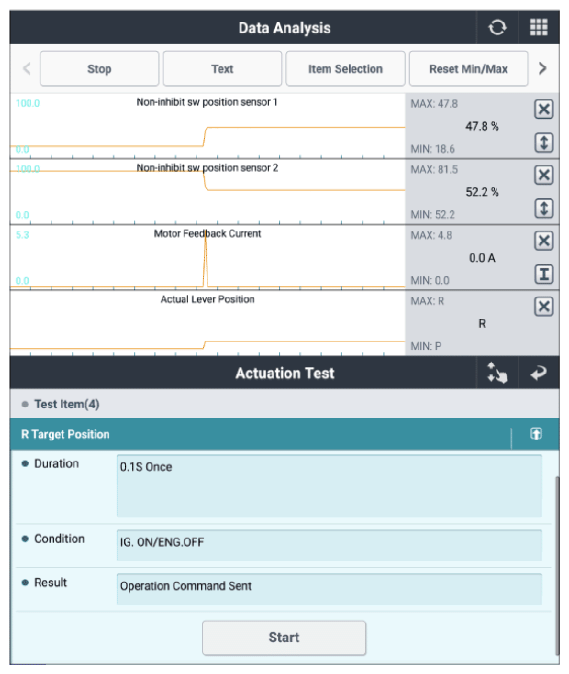 Data Analysis

Stop
Text
Item Selection
Reset Min/Max

100.0
Non-inhibit sw position sensor 1
0.0
MAX: 47.8
47.8 %
MIN: 18.6

100.0
Non-inhibit sw position sensor 2
0.0
MAX: 81.5
52.2 %
MIN: 52.2

5.3
Motor Feedback Current
0.0
MAX: 4.8
0.0 A
MIN: 0.0

Actual Lever Position
MAX: R
R
MIN: P

Actuation Test

Test Item(4)

R Target Position

Duration
0.1S Once

Condition
IG. ON/ENG.OFF

Result
Operation Command Sent

Start